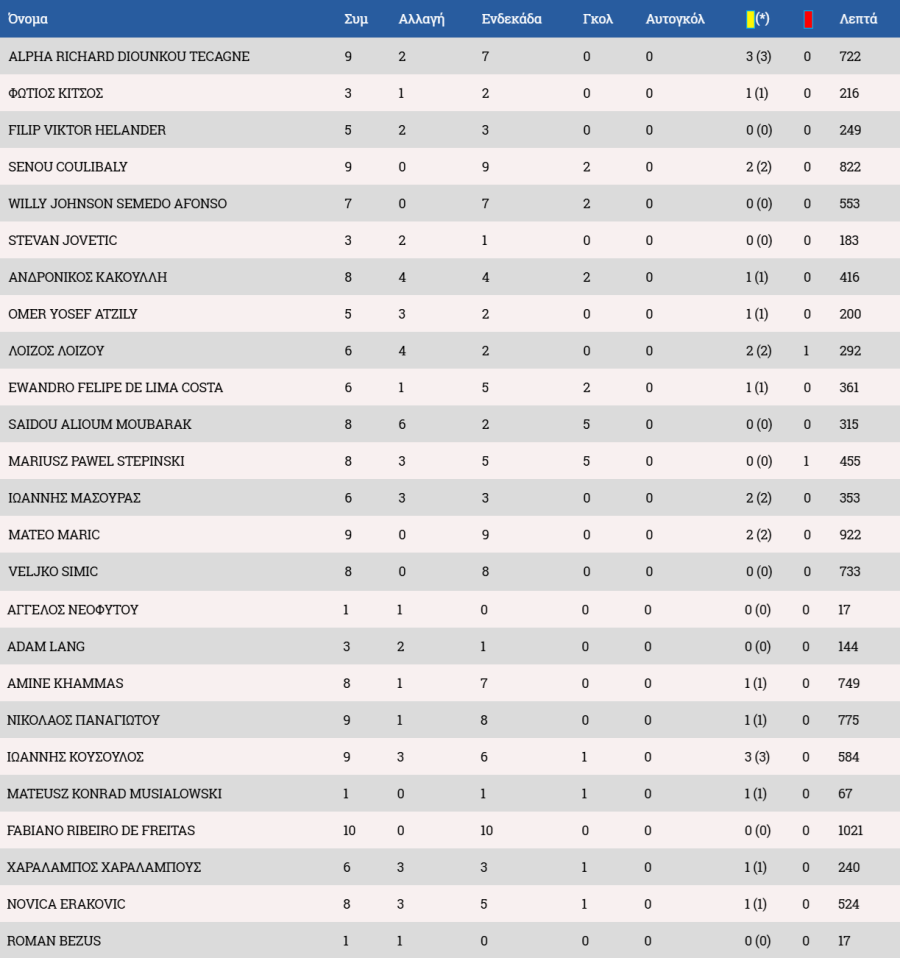 | Όνομα | Συμ | Αλλαγή | Ενδεκάδα | Γκολ | Αυτογκόλ | (*) | | Λεπτά |
|---|---|---|---|---|---|---|---|---|
| ALPHA RICHARD DIOUNKOU TECAGNE | 9 | 2 | 7 | 0 | 0 | 3 (3) | 0 | 722 |
| ΦΩΤΙΟΣ ΚΙΤΣΟΣ | 3 | 1 | 2 | 0 | 0 | 1 (1) | 0 | 216 |
| FILIP VIKTOR HELANDER | 5 | 2 | 3 | 0 | 0 | 0 (0) | 0 | 249 |
| SENOU COULIBALY | 9 | 0 | 9 | 2 | 0 | 2 (2) | 0 | 822 |
| WILLY JOHNSON SEMEDO AFONSO | 7 | 0 | 7 | 2 | 0 | 0 (0) | 0 | 553 |
| STEVAN JOVETIC | 3 | 2 | 1 | 0 | 0 | 0 (0) | 0 | 183 |
| ΑΝΔΡΟΝΙΚΟΣ ΚΑΚΟΥΛΛΗ | 8 | 4 | 4 | 2 | 0 | 1 (1) | 0 | 416 |
| OMER YOSEF ATZILY | 5 | 3 | 2 | 0 | 0 | 1 (1) | 0 | 200 |
| ΛΟΙΖΟΣ ΛΟΙΖΟΥ | 6 | 4 | 2 | 0 | 0 | 2 (2) | 1 | 292 |
| EWANDRO FELIPE DE LIMA COSTA | 6 | 1 | 5 | 2 | 0 | 1 (1) | 0 | 361 |
| SAIDOU ALIOUM MOUBARAK | 8 | 6 | 2 | 5 | 0 | 0 (0) | 0 | 315 |
| MARIUSZ PAWEL STEPINSKI | 8 | 3 | 5 | 5 | 0 | 0 (0) | 1 | 455 |
| ΙΩΑΝΝΗΣ ΜΑΣΟΥΡΑΣ | 6 | 3 | 3 | 0 | 0 | 2 (2) | 0 | 353 |
| MATEO MARIC | 9 | 0 | 9 | 0 | 0 | 2 (2) | 0 | 922 |
| VELJKO SIMIC | 8 | 0 | 8 | 0 | 0 | 0 (0) | 0 | 733 |
| ΑΓΓΕΛΟΣ ΝΕΟΦΥΤΟΥ | 1 | 1 | 0 | 0 | 0 | 0 (0) | 0 | 17 |
| ADAM LANG | 3 | 2 | 1 | 0 | 0 | 0 (0) | 0 | 144 |
| AMINE KHAMMAS | 8 | 1 | 7 | 0 | 0 | 1 (1) | 0 | 749 |
| ΝΙΚΟΛΑΟΣ ΠΑΝΑΓΙΩΤΟΥ | 9 | 1 | 8 | 0 | 0 | 1 (1) | 0 | 775 |
| ΙΩΑΝΝΗΣ ΚΟΥΣΟΥΛΟΣ | 9 | 3 | 6 | 1 | 0 | 3 (3) | 0 | 584 |
| MATEUSZ KONRAD MUSIALOWSKI | 1 | 0 | 1 | 1 | 0 | 1 (1) | 0 | 67 |
| FABIANO RIBEIRO DE FREITAS | 10 | 0 | 10 | 0 | 0 | 0 (0) | 0 | 1021 |
| ΧΑΡΑΛΑΜΠΟΣ ΧΑΡΑΛΑΜΠΟΥΣ | 6 | 3 | 3 | 1 | 0 | 1 (1) | 0 | 240 |
| NOVICA ERAKOVIC | 8 | 3 | 5 | 1 | 0 | 1 (1) | 0 | 524 |
| ROMAN BEZUS | 1 | 1 | 0 | 0 | 0 | 0 (0) | 0 | 17 |